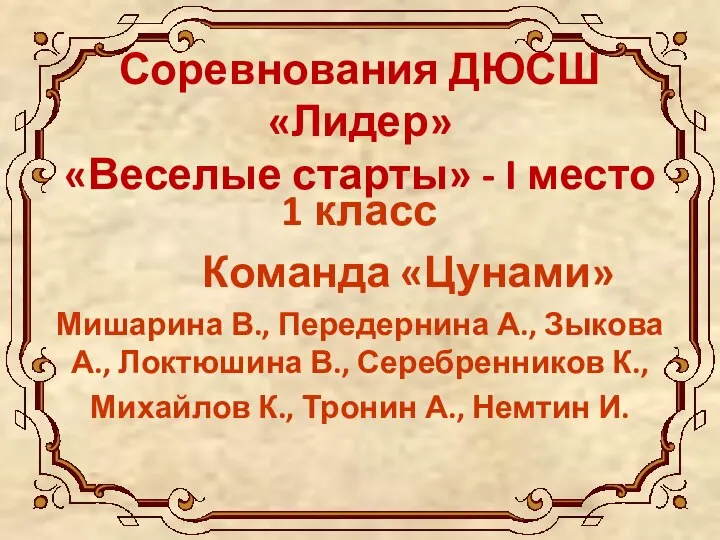 Соревнования ДЮСШ «Лидер»
«Веселые старты» - I место
1 класс

Команда «Цунами»

Мишарина В., Передернина А., Зыкова А., Локтюшина В., Серебренников К., Михайлов К., Тронин А., Немтин И.